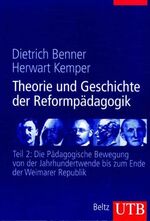 Dietrich Benner
Herwart Kemper

Theorie und Geschichte der Reformpädagogik

Teil 2: Die Pädagogische Bewegung von der Jahrhundertwende bis zum Ende der Weimarer Republik

Beltz UTB